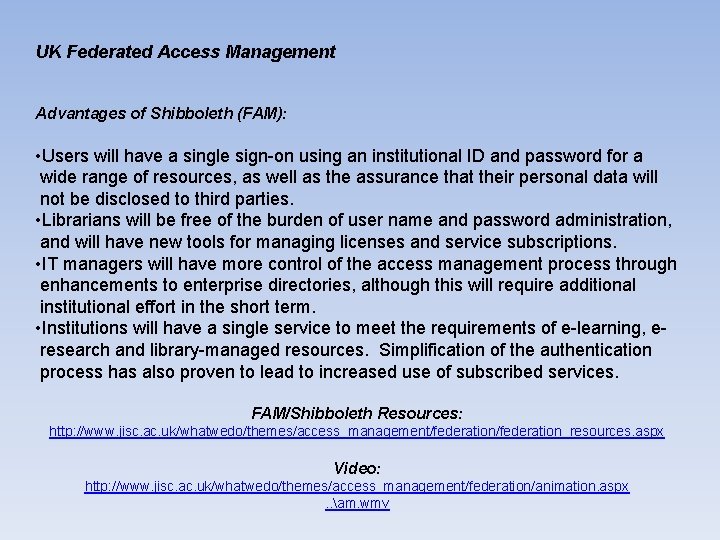 UK Federated Access Management

Advantages of Shibboleth (FAM):

•Users will have a single sign-on using an institutional ID and password for a wide range of resources, as well as the assurance that their personal data will not be disclosed to third parties.
•Librarians will be free of the burden of user name and password administration, and will have new tools for managing licenses and service subscriptions.
•IT managers will have more control of the access management process through enhancements to enterprise directories, although this will require additional institutional effort in the short term.
•Institutions will have a single service to meet the requirements of e-learning, e-research and library-managed resources. Simplification of the authentication process has also proven to lead to increased use of subscribed services.

FAM/Shibboleth Resources:
http://www.jisc.ac.uk/whatwedo/themes/access_management/federation/federation_resources.aspx

Video:
http://www.jisc.ac.uk/whatwedo/themes/access_management/federation/animation.aspx
..\am.wmv